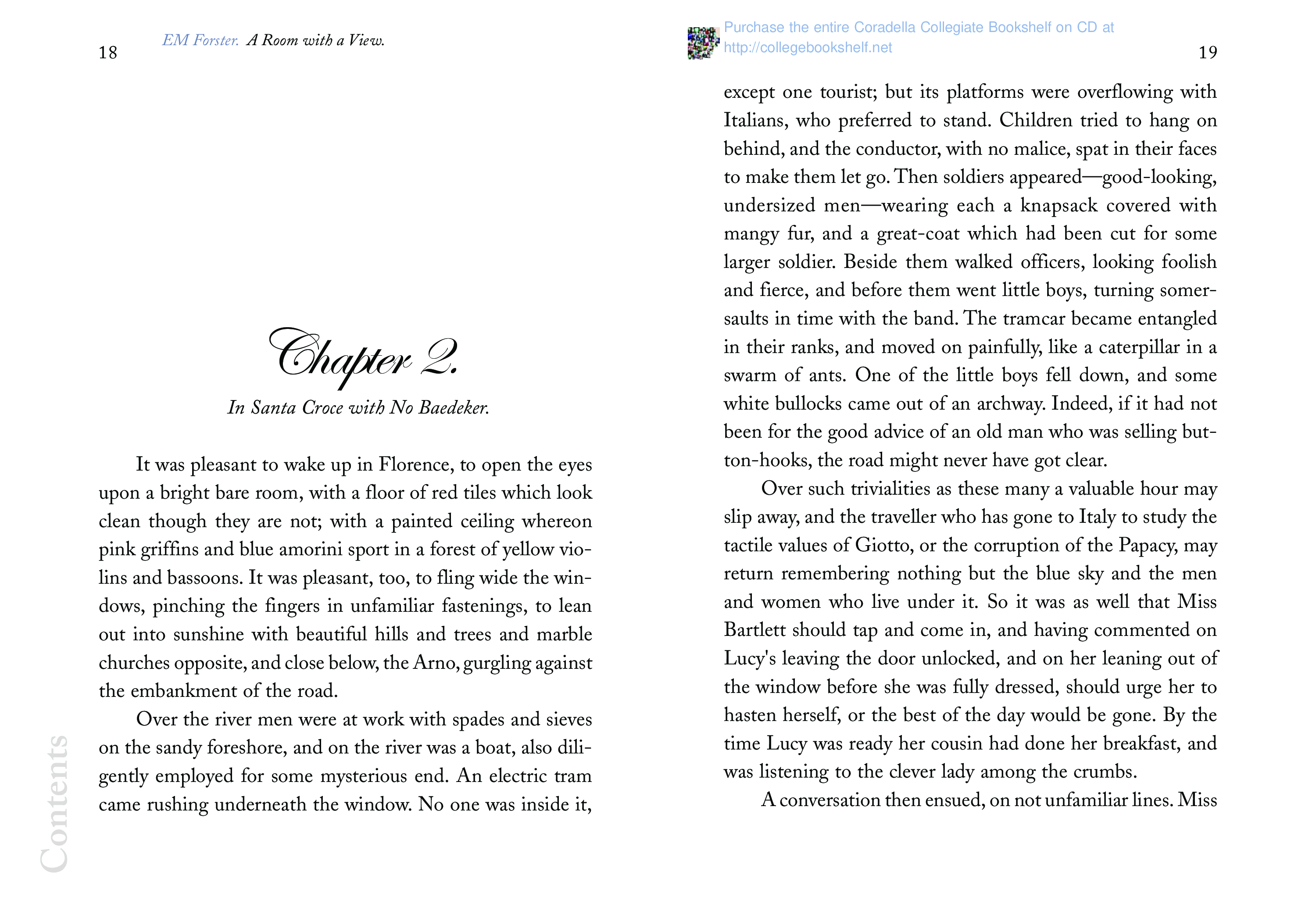 18

EM Forster. A Room with a View.

Chapter 2.

In Santa Croce with No Baedeker.

It was pleasant to wake up in Florence, to open the eyes upon a bright bare room, with a floor of red tiles which look clean though they are not; with a painted ceiling whereon pink griffins and blue amorini sport in a forest of yellow violins and bassoons. It was pleasant, too, to fling wide the windows, pinching the fingers in unfamiliar fastenings, to lean out into sunshine with beautiful hills and trees and marble churches opposite, and close below, the Arno, gurgling against the embankment of the road.

Over the river men were at work with spades and sieves on the sandy foreshore, and on the river was a boat, also diligently employed for some mysterious end. An electric tram came rushing underneath the window. No one was inside it,

Contents

Purchase the entire Coradella Collegiate Bookshelf on CD at http://collegebookshelf.net

19

except one tourist; but its platforms were overflowing with Italians, who preferred to stand. Children tried to hang on behind, and the conductor, with no malice, spat in their faces to make them let go. Then soldiers appeared—good-looking, undersized men—wearing each a knapsack covered with mangy fur, and a great-coat which had been cut for some larger soldier. Beside them walked officers, looking foolish and fierce, and before them went little boys, turning somersaults in time with the band. The tramcar became entangled in their ranks, and moved on painfully, like a caterpillar in a swarm of ants. One of the little boys fell down, and some white bullocks came out of an archway. Indeed, if it had not been for the good advice of an old man who was selling button-hooks, the road might never have got clear.

Over such trivialities as these many a valuable hour may slip away, and the traveller who has gone to Italy to study the tactile values of Giotto, or the corruption of the Papacy, may return remembering nothing but the blue sky and the men and women who live under it. So it was as well that Miss Bartlett should tap and come in, and having commented on Lucy's leaving the door unlocked, and on her leaning out of the window before she was fully dressed, should urge her to hasten herself, or the best of the day would be gone. By the time Lucy was ready her cousin had done her breakfast, and was listening to the clever lady among the crumbs.

A conversation then ensued, on not unfamiliar lines. Miss